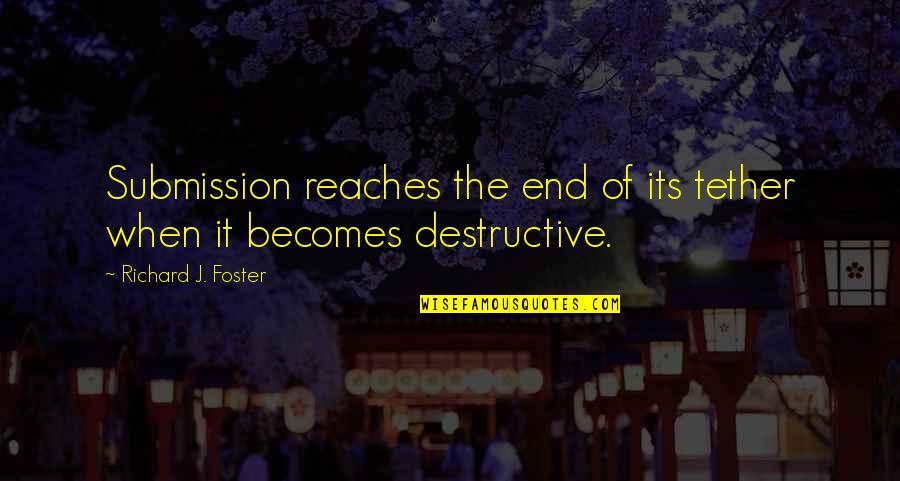 Submission reaches the end of its tether when it becomes destructive.

~ Richard J. Foster

WISEFAMOUSQUOTES.COM